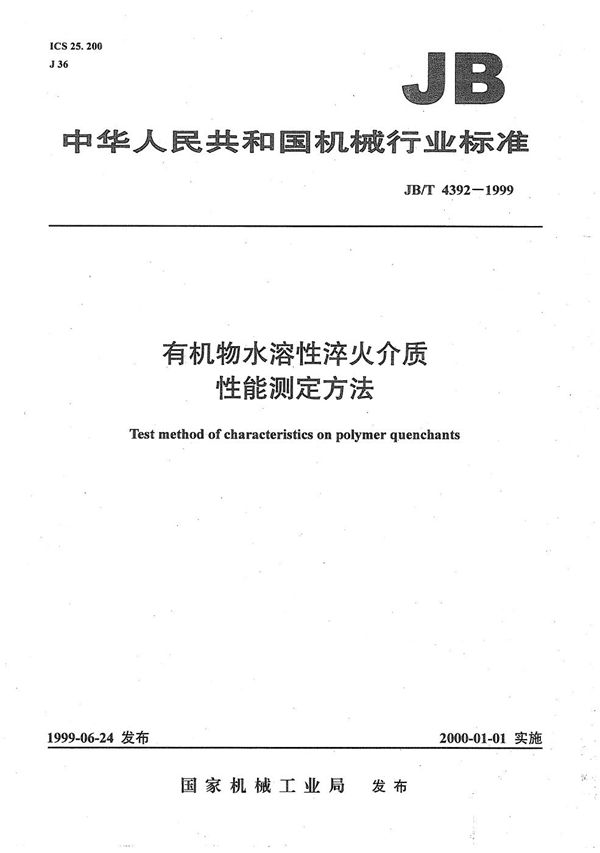 ICS 25. 200
J 36

JB

中华人民共和国机械行业标准

JB/T 4392—1999

有机物水溶性淬火介质
性能测定方法

Test method of characteristics on polymer quenchants

1999-06-24 发布

2000-01-01 实施

国家机械工业局　发布